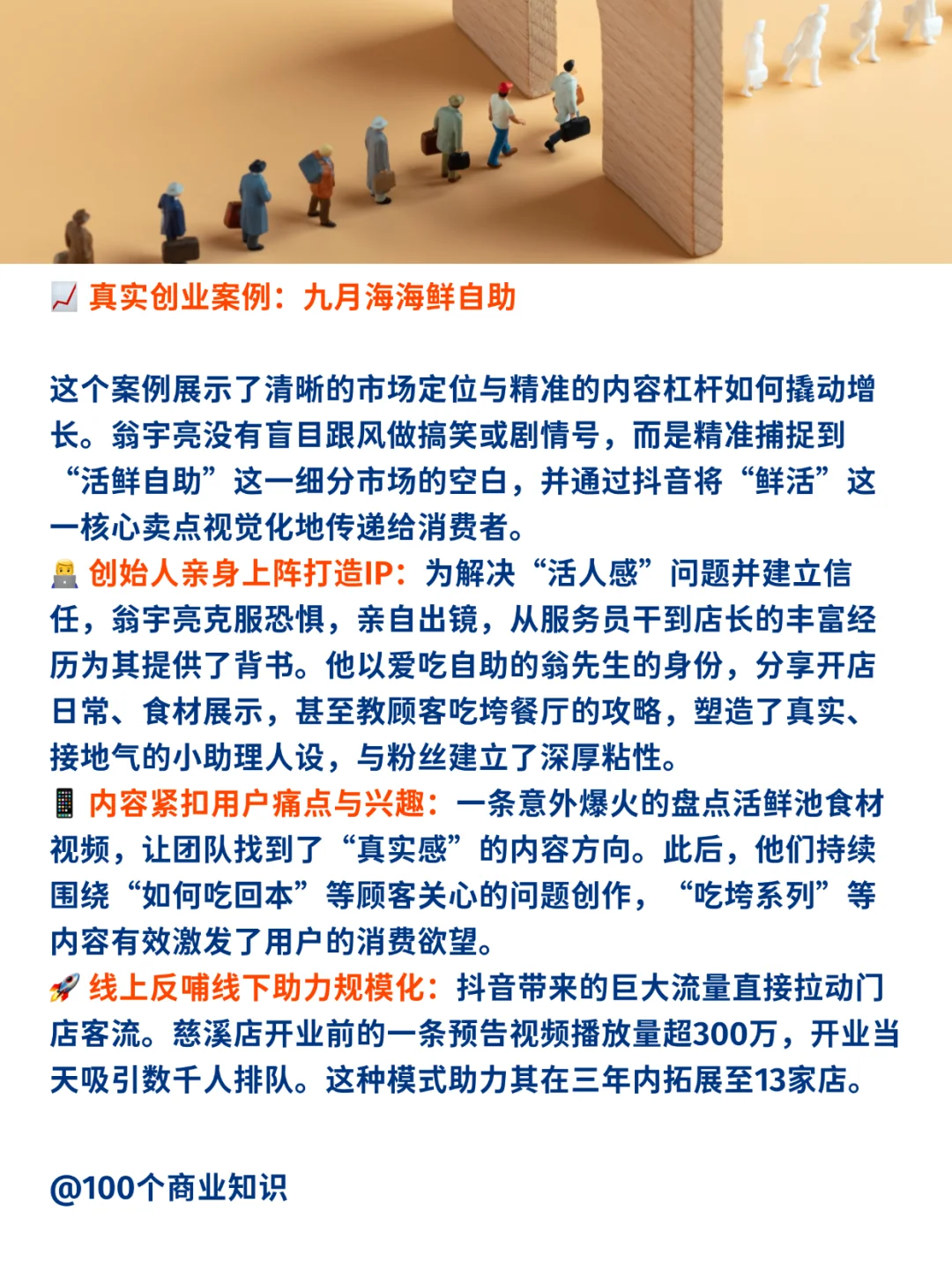 📈 真实创业案例：九月海海鲜自助

这个案例展示了清晰的市场定位与精准的内容杠杆如何撬动增长。翁宇亮没有盲目跟风做搞笑或剧情号，而是精准捕捉到“活鲜自助”这一细分市场的空白，并通过抖音将“鲜活”这一核心卖点视觉化地传递给消费者。
👨‍💻 创始人亲身上阵打造IP：为解决“活人感”问题并建立信任，翁宇亮克服恐惧，亲自出镜，从服务员干到店长的丰富经历为其提供了背书。他以爱吃自助的翁先生的身份，分享开店日常、食材展示，甚至教顾客吃垮餐厅的攻略，塑造了真实、接地气的小助理人设，与粉丝建立了深厚粘性。
📱 内容紧扣用户痛点与兴趣：一条意外爆火的盘点活鲜池食材视频，让团队找到了“真实感”的内容方向。此后，他们持续围绕“如何吃回本”等顾客关心的问题创作，“吃垮系列”等内容有效激发了用户的消费欲望。
🚀 线上反哺线下助力规模化：抖音带来的巨大流量直接拉动门店客流。慈溪店开业前的一条预告视频播放量超300万，开业当天吸引数千人排队。这种模式助力其在三年内拓展至13家店。

@100个商业知识